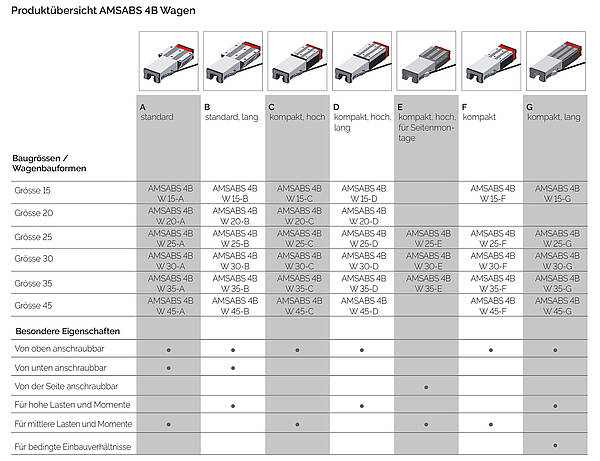 Produktübersicht AMSABS 4B Wagen

| Baugrössen / Wagenbauformen | A standard | B standard, lang | C kompakt, hoch | D kompakt, hoch, lang | E kompakt, hoch, für Seitenmontage | F kompakt | G kompakt, lang |
|---|---|---|---|---|---|---|---|
| Grösse 15 | AMSABS 4B W 15-A | AMSABS 4B W 15-B | AMSABS 4B W 15-C | AMSABS 4B W 15-D | | AMSABS 4B W 15-F | AMSABS 4B W 15-G |
| Grösse 20 | AMSABS 4B W 20-A | AMSABS 4B W 20-B | AMSABS 4B W 20-C | AMSABS 4B W 20-D | | | |
| Grösse 25 | AMSABS 4B W 25-A | AMSABS 4B W 25-B | AMSABS 4B W 25-C | AMSABS 4B W 25-D | AMSABS 4B W 25-E | AMSABS 4B W 25-F | AMSABS 4B W 25-G |
| Grösse 30 | AMSABS 4B W 30-A | AMSABS 4B W 30-B | AMSABS 4B W 30-C | AMSABS 4B W 30-D | AMSABS 4B W 30-E | AMSABS 4B W 30-F | AMSABS 4B W 30-G |
| Grösse 35 | AMSABS 4B W 35-A | AMSABS 4B W 35-B | AMSABS 4B W 35-C | AMSABS 4B W 35-D | AMSABS 4B W 35-E | AMSABS 4B W 35-F | AMSABS 4B W 35-G |
| Grösse 45 | AMSABS 4B W 45-A | AMSABS 4B W 45-B | AMSABS 4B W 45-C | AMSABS 4B W 45-D | | AMSABS 4B W 45-F | AMSABS 4B W 45-G |
| Besondere Eigenschaften | | | | | | | |
| Von oben anschraubbar | • | • | • | • | | • | • |
| Von unten anschraubbar | • | • | | | | | |
| Von der Seite anschraubbar | | | | | • | | |
| Für hohe Lasten und Momente | | • | | • | | | • |
| Für mittlere Lasten und Momente | • | | • | | • | • | |
| Für bedingte Einbauverhältnisse | | | | | | | • |